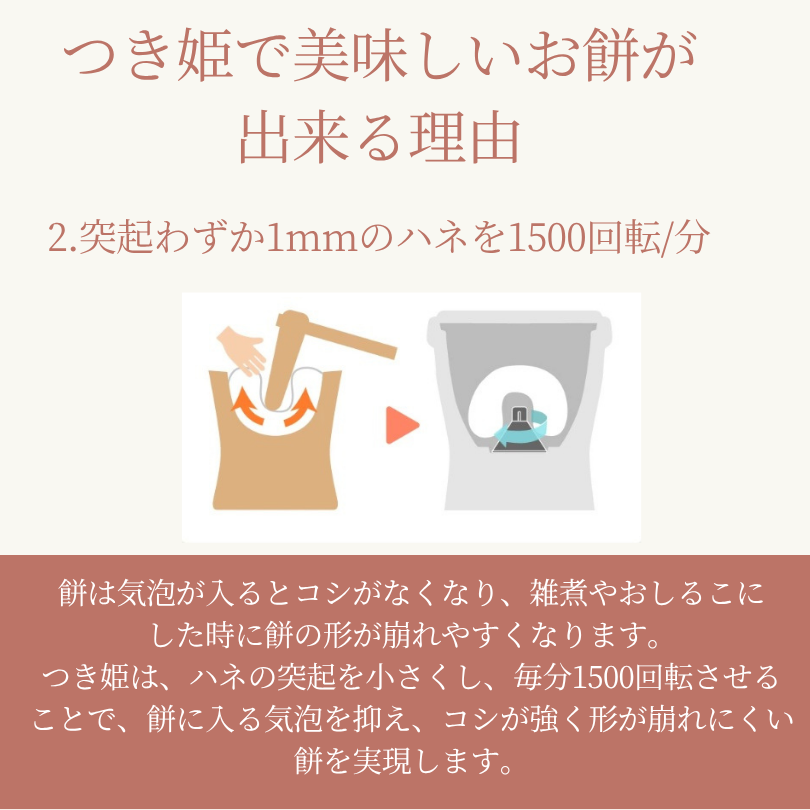 つき姫で美味しいお餅が出来る理由

2.突起わずか1mmのハネを1500回転/分

餅は気泡が入るとコシがなくなり、雑煮やおしるこにした時に餅の形が崩れやすくなります。
つき姫は、ハネの突起を小さくし、毎分1500回転させることで、餅に入る気泡を抑え、コシが強く形が崩れにくい餅を実現します。